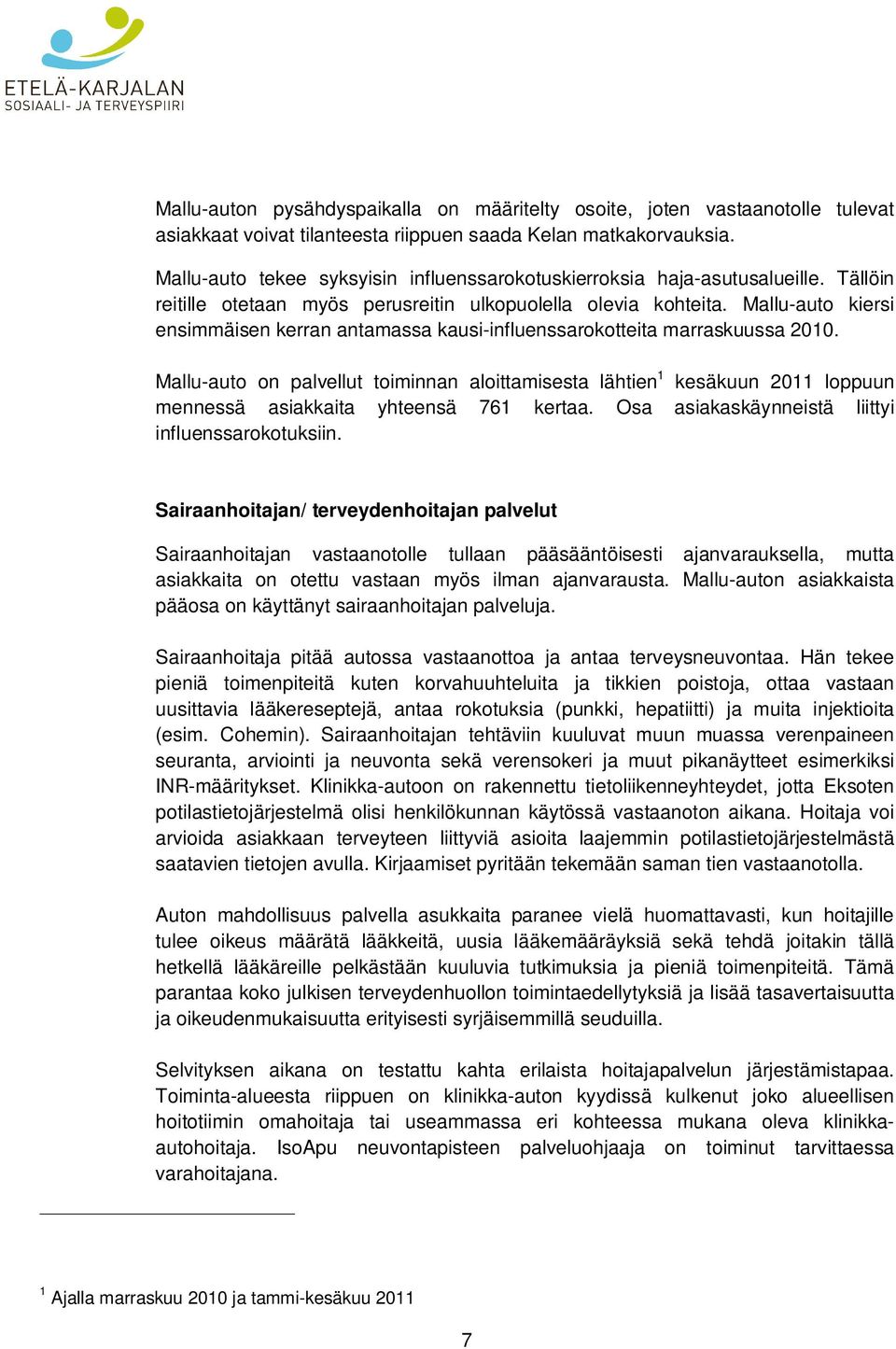 ETELÄ-KARJALAN
SOSIAALI- JA TERVEYSPIIRI

Mallu-auton pysähdyspaikalla on määritelty osoite, joten vastaanotolle tulevat asiakkaat voivat tilanteesta riippuen saada Kelan matkakorvauksia.

Mallu-auto tekee syksyisin influenssarokotuskierroksia haja-asutusalueille. Tällöin reitille otetaan myös perusreitin ulkopuolella olevia kohteita. Mallu-auto kiersi ensimmäisen kerran antamassa kausi-influenssarokotteita marraskuussa 2010.

Mallu-auto on palvellut toiminnan aloittamisesta lähtien$^1$ kesäkuun 2011 loppuun mennessä asiakkaita yhteensä 761 kertaa. Osa asiakaskäynneistä liittyi influenssarokotuksiin.

Sairaanhoitajan/ terveydenhoitajan palvelut

Sairaanhoitajan vastaanotolle tullaan pääsääntöisesti ajanvarauksella, mutta asiakkaita on otettu vastaan myös ilman ajanvarausta. Mallu-auton asiakkaista pääosa on käyttänyt sairaanhoitajan palveluja.

Sairaanhoitaja pitää autossa vastaanottoa ja antaa terveysneuvontaa. Hän tekee pieniä toimenpiteitä kuten korvahuuhteluita ja tikkien poistoja, ottaa vastaan uusittavia lääkereseptejä, antaa rokotuksia (punkki, hepatiitti) ja muita injektioita (esim. Cohemin). Sairaanhoitajan tehtäviin kuuluvat muun muassa verenpaineen seuranta, arviointi ja neuvonta sekä verensokeri ja muut pikanäytteet esimerkiksi INR-määritykset. Klinikka-autoon on rakennettu tietoliikenneyhteydet, jotta Eksoten potilastietojärjestelmä olisi henkilökunnan käytössä vastaanoton aikana. Hoitaja voi arvioida asiakkaan terveyteen liittyviä asioita laajemmin potilastietojärjestelmästä saatavien tietojen avulla. Kirjaamiset pyritään tekemään saman tien vastaanotolla.

Auton mahdollisuus palvella asukkaita paranee vielä huomattavasti, kun hoitajille tulee oikeus määrätä lääkkeitä, uusia lääkemääräyksiä sekä tehdä joitakin tällä hetkellä lääkäreille pelkästään kuuluvia tutkimuksia ja pieniä toimenpiteitä. Tämä parantaa koko julkisen terveydenhuollon toimintaedellytyksiä ja lisää tasavertaisuutta ja oikeudenmukaisuutta erityisesti syrjäisemmillä seuduilla.

Selvityksen aikana on testattu kahta erilaista hoitajapalvelun järjestämistapaa. Toiminta-alueesta riippuen on klinikka-auton kyydissä kulkenut joko alueellisen hoitotiimin omahoitaja tai useammassa eri kohteessa mukana oleva klinikka-autohoitaja. IsoApu neuvontapisteen palveluohjaaja on toiminut tarvittaessa varahoitajana.

$^1$ Ajalla marraskuu 2010 ja tammi-kesäkuu 2011

7